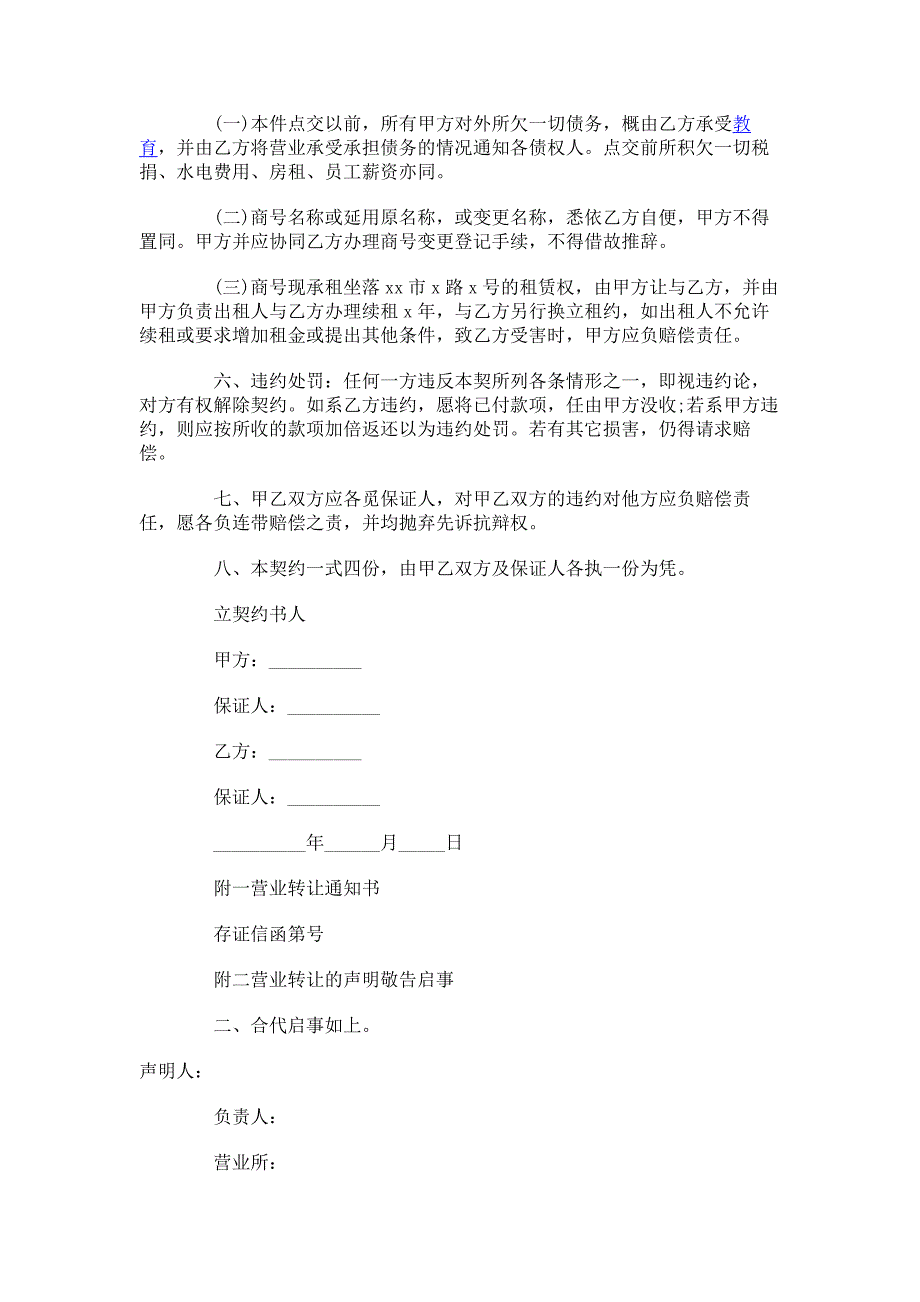 (一)本件点交以前，所有甲方对外所欠一切债务，概由乙方承受教育，并由乙方将营业承受承担债务的情况通知各债权人。点交前所积欠一切税捐、水电费用、房租、员工薪资亦同。

(二)商号名称或延用原名称，或变更名称，悉依乙方自便，甲方不得置同。甲方并应协同乙方办理商号变更登记手续，不得借故推辞。

(三)商号现承租坐落 xx 市 x 路 x 号的租赁权，由甲方让与乙方，并由甲方负责出租人与乙方办理续租 x 年，与乙方另行换立租约，如出租人不允许续租或要求增加租金或提出其他条件，致乙方受害时，甲方应负赔偿责任。

六、违约处罚：任何一方违反本契所列各条情形之一，即视违约论，对方有权解除契约。如系乙方违约，愿将已付款项，任由甲方没收;若系甲方违约，则应按所收的款项加倍返还以为违约处罚。若有其它损害，仍得请求赔偿。

七、甲乙双方应各觅保证人，对甲乙双方的违约对他方应负赔偿责任，愿各负连带赔偿之责，并均抛弃先诉抗辩权。

八、本契约一式四份，由甲乙双方及保证人各执一份为凭。

立契约书人

甲方：__________

保证人：__________

乙方：__________

保证人：__________

__________年______月_____日

附一营业转让通知书

存证信函第号

附二营业转让的声明敬告启事

二、合代启事如上。

声明人：

负责人：

营业所：